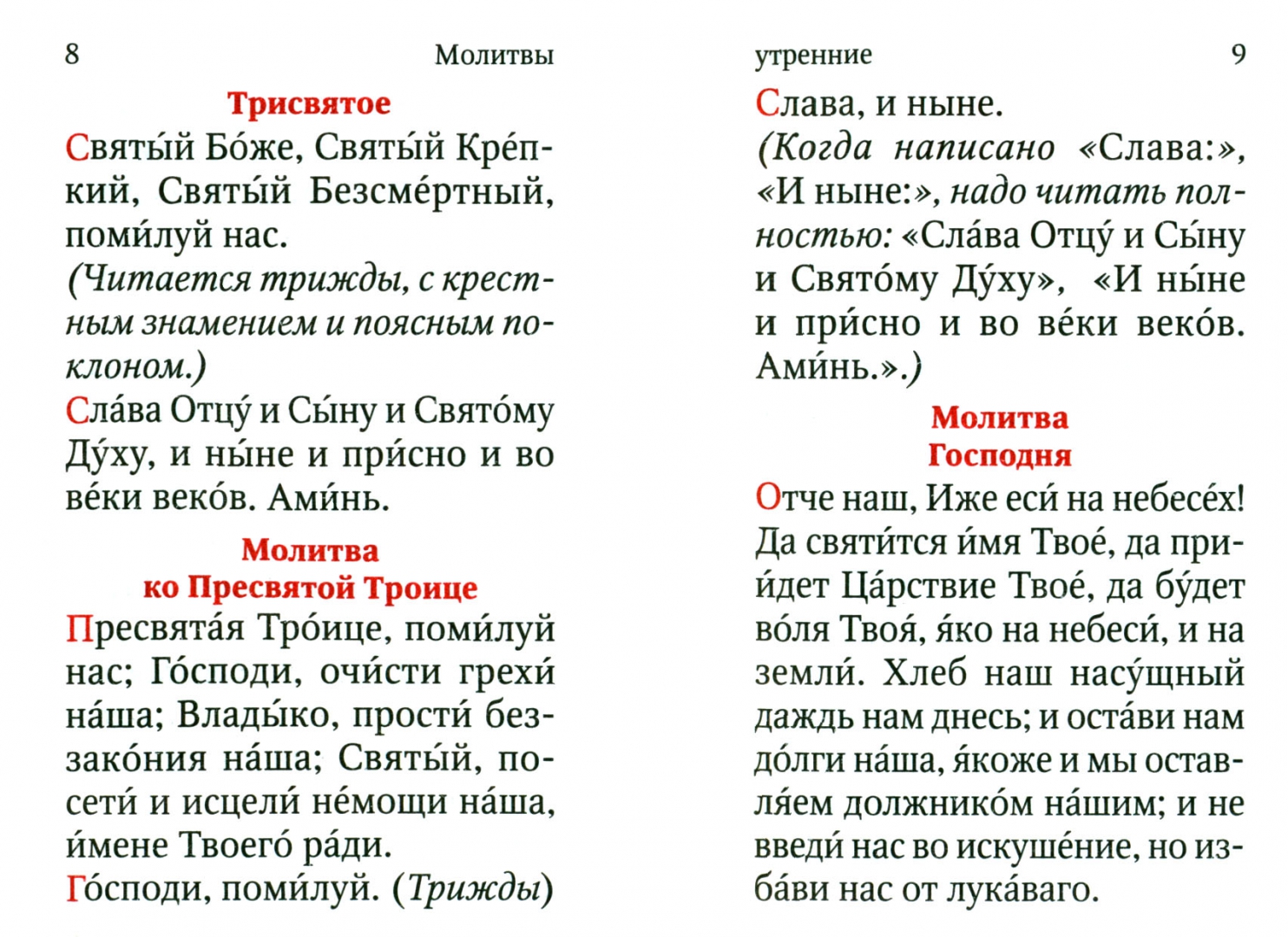 8 Молитвы

Трисвятое

Святы́й Бо́же, Святы́й Кре́пкий, Святы́й Безсме́ртный, поми́луй нас.

(Читается трижды, с крестным знамением и поясным поклоном.)

Сла́ва Отцу́ и Сы́ну и Свято́му Ду́ху, и ны́не и при́сно и во ве́ки веко́в. Ами́нь.

Молитва ко Пресвятой Троице

Пресвята́я Тро́ице, поми́луй нас; Го́споди, очи́сти грехи́ на́ша; Влады́ко, прости́ беззако́ния на́ша; Святы́й, посети́ и исцели́ не́мощи на́ша, и́мене Твоего́ ра́ди.

Го́споди, поми́луй. (Трижды)

утренние 9

Слава, и ныне.

(Когда написано «Слава:», «И ныне:», надо читать полностью: «Сла́ва Отцу́ и Сы́ну и Свято́му Ду́ху», «И ны́не и при́сно и во ве́ки веко́в. Ами́нь.».)

Молитва Господня

Отче наш, Иже еси́ на небесе́х! Да святи́тся и́мя Твое́, да прии́дет Ца́рствие Твое́, да бу́дет во́ля Твоя́, я́ко на небеси́, и на земли́. Хлеб наш насу́щный даждь нам днесь; и оста́ви нам до́лги на́ша, я́коже и мы оставля́ем должнико́м на́шим; и не введи́ нас во искуше́ние, но изба́ви нас от лука́ваго.